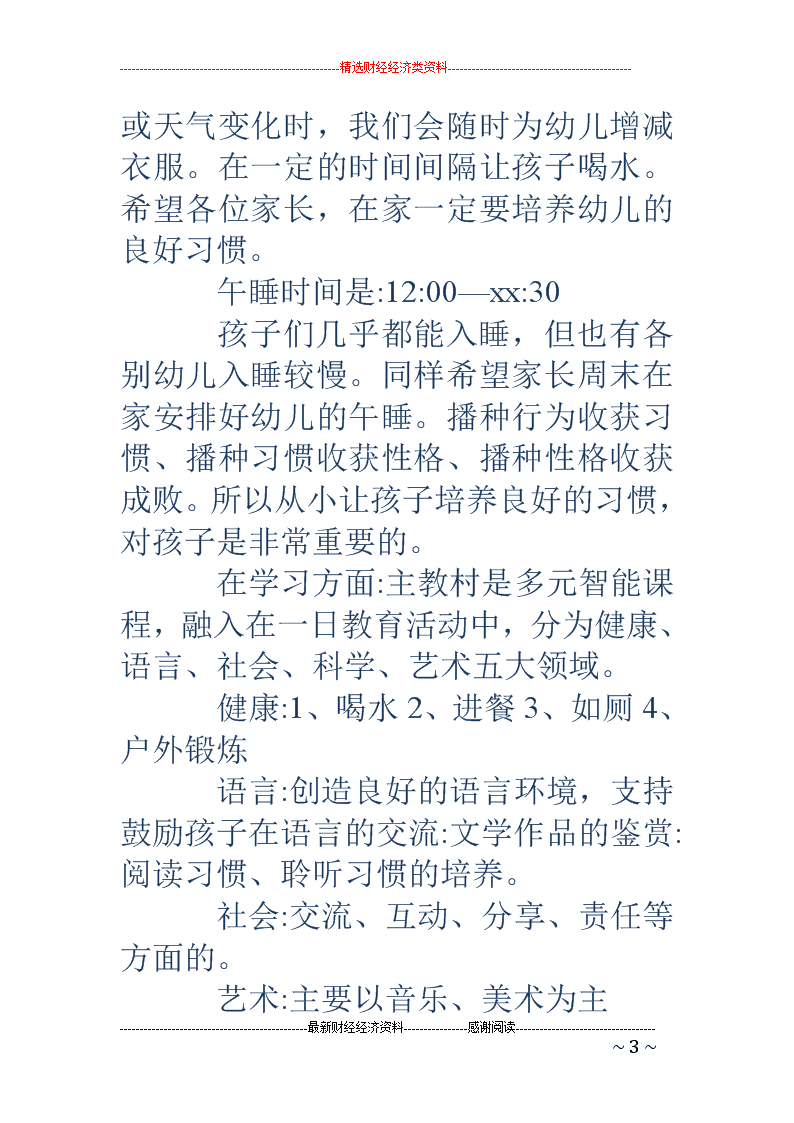 精选财经经济类资料

或天气变化时，我们会随时为幼儿增减衣服。在一定的时间间隔让孩子喝水。希望各位家长，在家一定要培养幼儿的良好习惯。

午睡时间是:12:00—xx:30

孩子们几乎都能入睡，但也有各别幼儿入睡较慢。同样希望家长周末在家安排好幼儿的午睡。播种行为收获习惯、播种习惯收获性格、播种性格收获成败。所以从小让孩子培养良好的习惯，对孩子是非常重要的。

在学习方面:主教村是多元智能课程，融入在一日教育活动中，分为健康、语言、社会、科学、艺术五大领域。

健康:1、喝水 2、进餐 3、如厕 4、户外锻炼

语言:创造良好的语言环境，支持鼓励孩子在语言的交流:文学作品的鉴赏:阅读习惯、聆听习惯的培养。

社会:交流、互动、分享、责任等方面的。

艺术:主要以音乐、美术为主

最新财经经济资料 感谢阅读

~ 3 ~